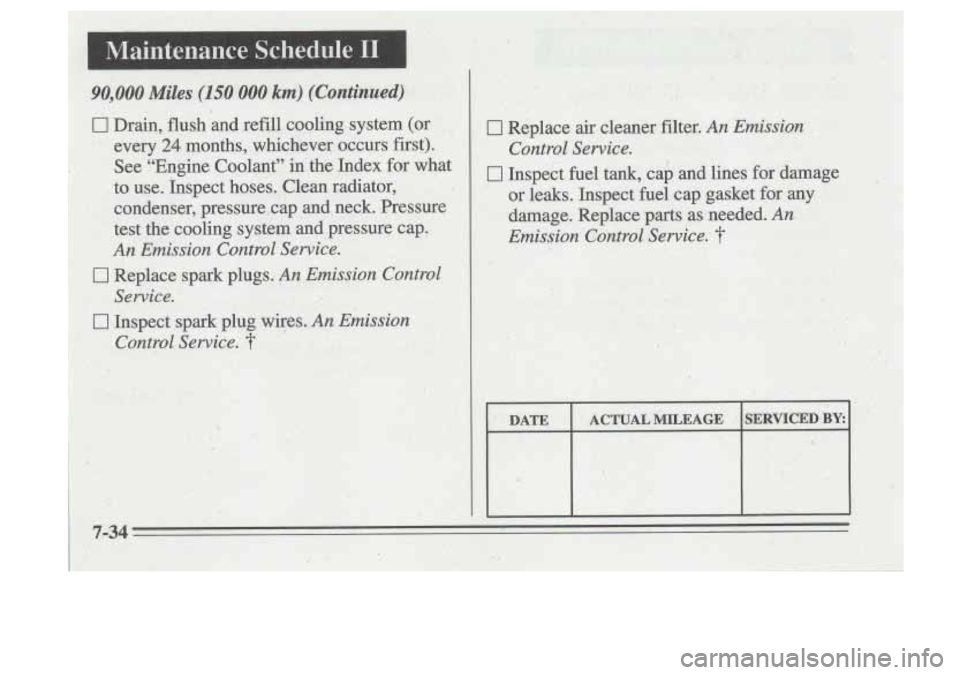 Maintenance Schedule II

90,000 Miles (150 000 km) (Continued)

☐ Drain, flush and refill cooling system (or every 24 months, whichever occurs first). See "Engine Coolant" in the Index for what to use. Inspect hoses. Clean radiator, condenser, pressure cap and neck. Pressure test the cooling system and pressure cap. An Emission Control Service.

☐ Replace spark plugs. An Emission Control Service.

☐ Inspect spark plug wires. An Emission Control Service. †

☐ Replace air cleaner filter. An Emission Control Service.

☐ Inspect fuel tank, cap and lines for damage or leaks. Inspect fuel cap gasket for any damage. Replace parts as needed. An Emission Control Service. †

| DATE | ACTUAL MILEAGE | SERVICED BY: |
|---|---|---|
| | | |

7-34

carmanualsonline.info